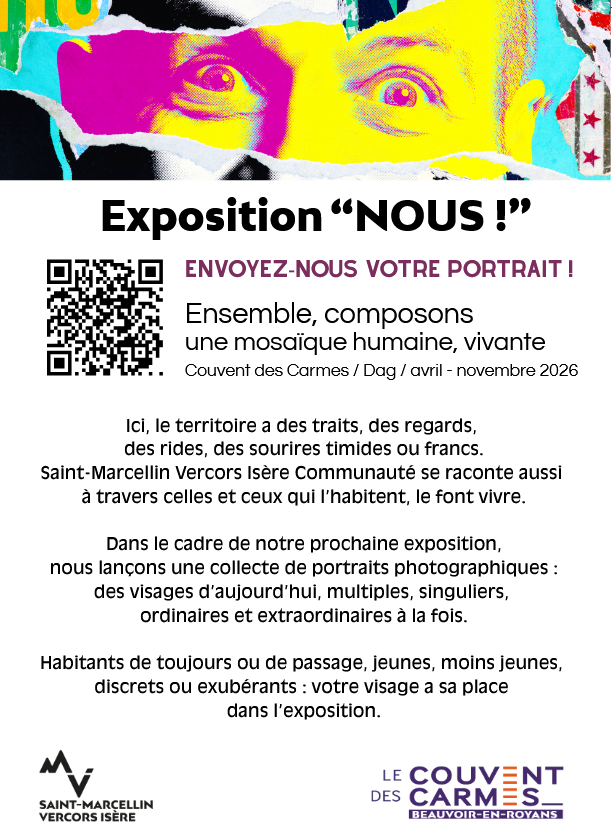 Exposition "NOUS !"

ENVOYEZ-NOUS VOTRE PORTRAIT !

Ensemble, composons une mosaïque humaine, vivante

Couvent des Carmes / Dag / avril - novembre 2026

Ici, le territoire a des traits, des regards, des rides, des sourires timides ou francs. Saint-Marcellin Vercors Isère Communauté se raconte aussi à travers celles et ceux qui l'habitent, le font vivre.

Dans le cadre de notre prochaine exposition, nous lançons une collecte de portraits photographiques : des visages d'aujourd'hui, multiples, singuliers, ordinaires et extraordinaires à la fois.

Habitants de toujours ou de passage, jeunes, moins jeunes, discrets ou exubérants : votre visage a sa place dans l'exposition.

SAINT-MARCELLIN
VERCORS ISÈRE

LE COUVENT
DES CARMES
BEAUVOIR-EN-ROYANS